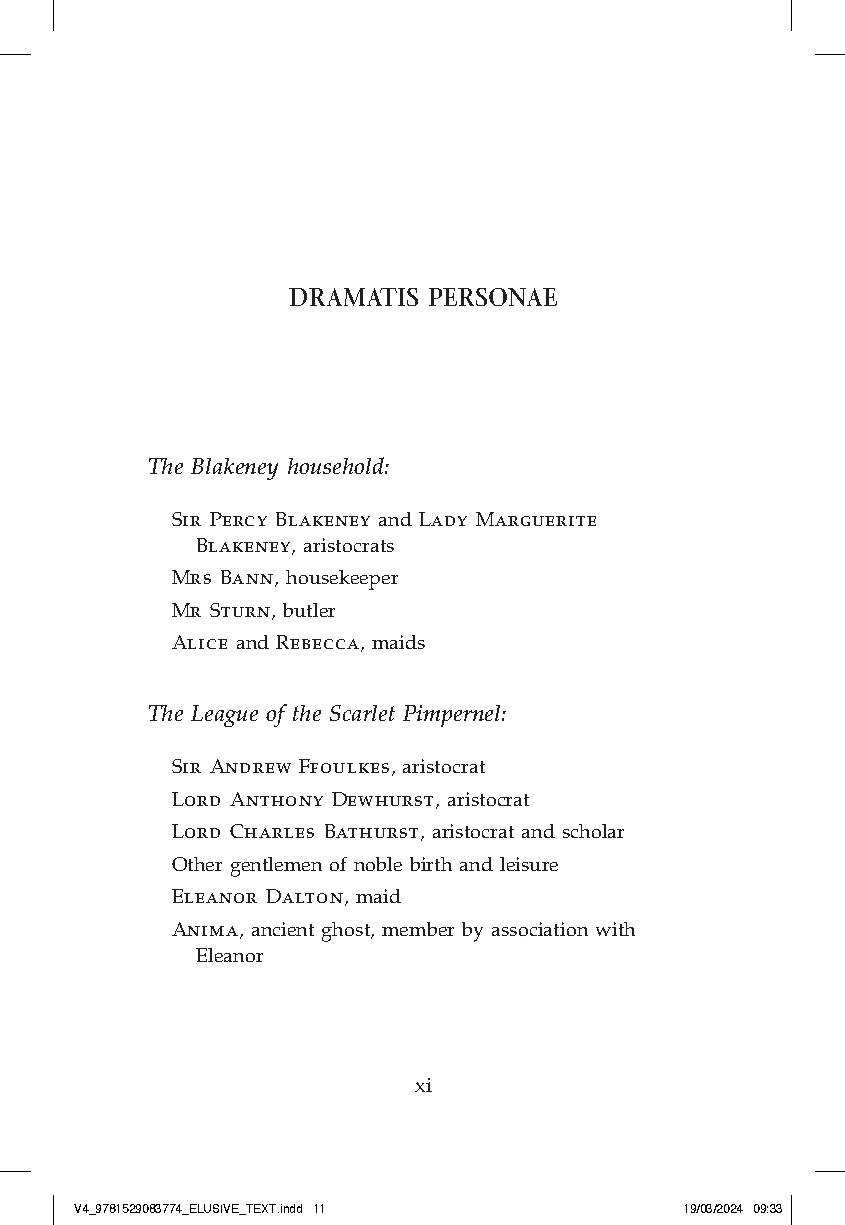 DRAMATIS PERSONAE

The Blakeney household:

Sir Percy Blakeney and Lady Marguerite Blakeney, aristocrats

Mrs Bann, housekeeper

Mr Sturn, butler

Alice and Rebecca, maids

The League of the Scarlet Pimpernel:

Sir Andrew Ffoulkes, aristocrat

Lord Anthony Dewhurst, aristocrat

Lord Charles Bathurst, aristocrat and scholar

Other gentlemen of noble birth and leisure

Eleanor Dalton, maid

Anima, ancient ghost, member by association with Eleanor

xi

V4_9781529083774_ELUSIVE_TEXT.indd 11 19/03/2024 09:33